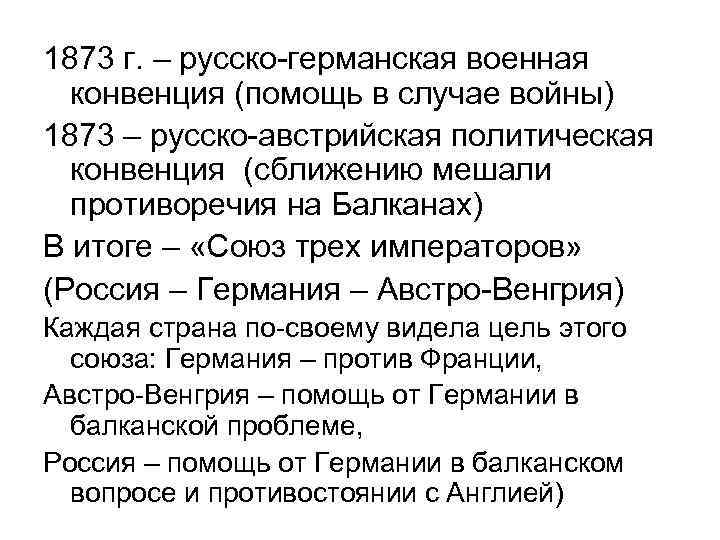 1873 г. – русско-германская военная конвенция (помощь в случае войны)

1873 – русско-австрийская политическая конвенция (сближению мешали противоречия на Балканах)

В итоге – «Союз трех императоров»

(Россия – Германия – Австро-Венгрия)

Каждая страна по-своему видела цель этого союза: Германия – против Франции,

Австро-Венгрия – помощь от Германии в балканской проблеме,

Россия – помощь от Германии в балканском вопросе и противостоянии с Англией)